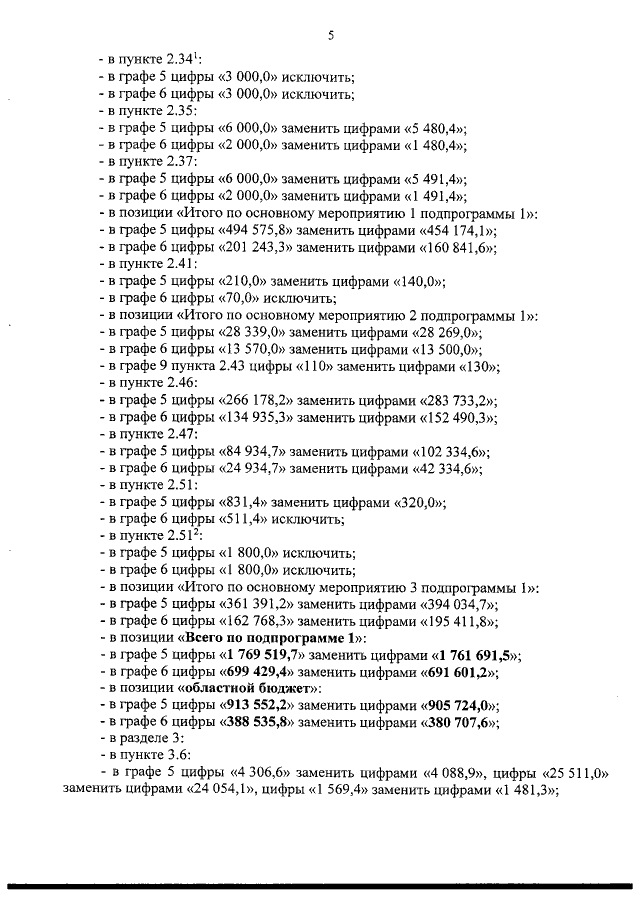 5

- в пункте 2.34$^{1}$:
- в графе 5 цифры «3 000,0» исключить;
- в графе 6 цифры «3 000,0» исключить;
- в пункте 2.35:
- в графе 5 цифры «6 000,0» заменить цифрами «5 480,4»;
- в графе 6 цифры «2 000,0» заменить цифрами «1 480,4»;
- в пункте 2.37:
- в графе 5 цифры «6 000,0» заменить цифрами «5 491,4»;
- в графе 6 цифры «2 000,0» заменить цифрами «1 491,4»;
- в позиции «Итого по основному мероприятию 1 подпрограммы 1»:
- в графе 5 цифры «494 575,8» заменить цифрами «454 174,1»;
- в графе 6 цифры «201 243,3» заменить цифрами «160 841,6»;
- в пункте 2.41:
- в графе 5 цифры «210,0» заменить цифрами «140,0»;
- в графе 6 цифры «70,0» исключить;
- в позиции «Итого по основному мероприятию 2 подпрограммы 1»:
- в графе 5 цифры «28 339,0» заменить цифрами «28 269,0»;
- в графе 6 цифры «13 570,0» заменить цифрами «13 500,0»;
- в графе 9 пункта 2.43 цифры «110» заменить цифрами «130»;
- в пункте 2.46:
- в графе 5 цифры «266 178,2» заменить цифрами «283 733,2»;
- в графе 6 цифры «134 935,3» заменить цифрами «152 490,3»;
- в пункте 2.47:
- в графе 5 цифры «84 934,7» заменить цифрами «102 334,6»;
- в графе 6 цифры «24 934,7» заменить цифрами «42 334,6»;
- в пункте 2.51:
- в графе 5 цифры «831,4» заменить цифрами «320,0»;
- в графе 6 цифры «511,4» исключить;
- в пункте 2.51$^{2}$:
- в графе 5 цифры «1 800,0» исключить;
- в графе 6 цифры «1 800,0» исключить;
- в позиции «Итого по основному мероприятию 3 подпрограммы 1»:
- в графе 5 цифры «361 391,2» заменить цифрами «394 034,7»;
- в графе 6 цифры «162 768,3» заменить цифрами «195 411,8»;
- в позиции «Всего по подпрограмме 1»:
- в графе 5 цифры «1 769 519,7» заменить цифрами «1 761 691,5»;
- в графе 6 цифры «699 429,4» заменить цифрами «691 601,2»;
- в позиции «областной бюджет»:
- в графе 5 цифры «913 552,2» заменить цифрами «905 724,0»;
- в графе 6 цифры «388 535,8» заменить цифрами «380 707,6»;
- в разделе 3:
- в пункте 3.6:
- в графе 5 цифры «4 306,6» заменить цифрами «4 088,9», цифры «25 511,0» заменить цифрами «24 054,1», цифры «1 569,4» заменить цифрами «1 481,3»;